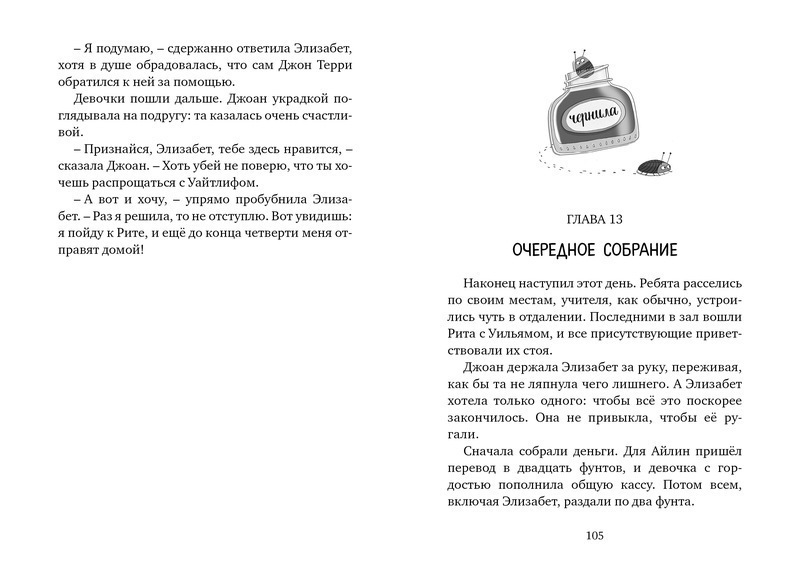 – Я подумаю, – сдержанно ответила Элизабет, хотя в душе обрадовалась, что сам Джон Терри обратился к ней за помощью.

Девочки пошли дальше. Джоан украдкой поглядывала на подругу: та казалась очень счастливой.

– Признайся, Элизабет, тебе здесь нравится, – сказала Джоан. – Хоть убей не поверю, что ты хочешь распрощаться с Уайтлифом.

– А вот и хочу, – упрямо пробубнила Элизабет. – Раз я решила, то не отступлю. Вот увидишь: я пойду к Рите, и ещё до конца четверти меня отправят домой!

чернила

ГЛАВА 13

ОЧЕРЕДНОЕ СОБРАНИЕ

Наконец наступил этот день. Ребята расселись по своим местам, учителя, как обычно, устроились чуть в отдалении. Последними в зал вошли Рита с Уильямом, и все присутствующие приветствовали их стоя.

Джоан держала Элизабет за руку, переживая, как бы та не ляпнула чего лишнего. А Элизабет хотела только одного: чтобы всё это поскорее закончилось. Она не привыкла, чтобы её ругали.

Сначала собрали деньги. Для Айлин пришёл перевод в двадцать фунтов, и девочка с гордостью пополнила общую кассу. Потом всем, включая Элизабет, раздали по два фунта.

105